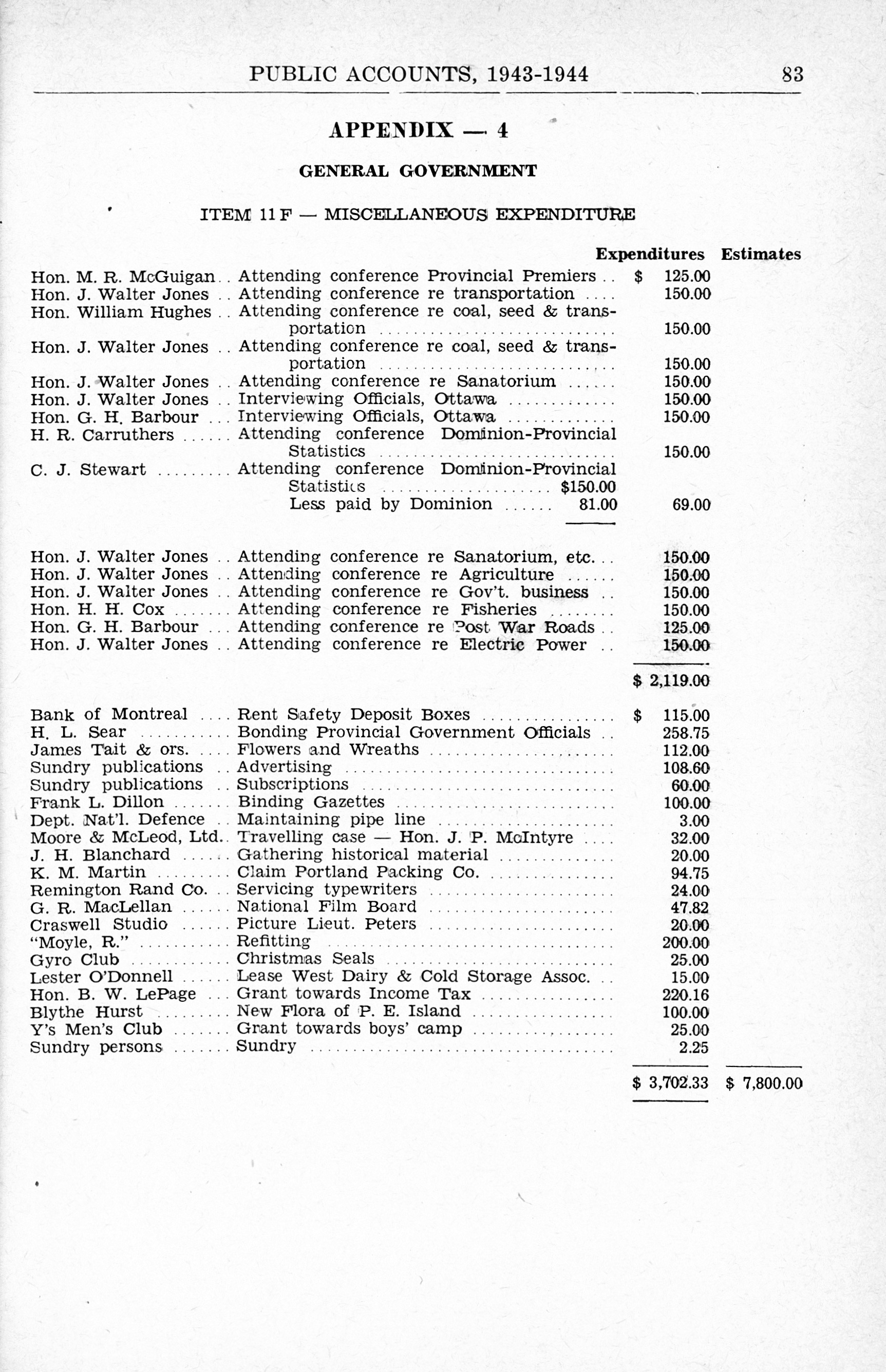 PUBLIC ACCOUNTS, 1943-1944 83

APPENDIX — 4

GENERAL GOVERNMENT

ITEM 11 F — MISCELLANEOUS EXPENDITURE

| | | Expenditures | Estimates |
|---|---|---|---|
| Hon. M. R. McGuigan | Attending conference Provincial Premiers | $ 125.00 | |
| Hon. J. Walter Jones | Attending conference re transportation | 150.00 | |
| Hon. William Hughes | Attending conference re coal, seed & transportation | 150.00 | |
| Hon. J. Walter Jones | Attending conference re coal, seed & transportation | 150.00 | |
| Hon. J. Walter Jones | Attending conference re Sanatorium | 150.00 | |
| Hon. J. Walter Jones | Interviewing Officials, Ottawa | 150.00 | |
| Hon. G. H. Barbour | Interviewing Officials, Ottawa | 150.00 | |
| H. R. Carruthers | Attending conference Dominion-Provincial Statistics | 150.00 | |
| C. J. Stewart | Attending conference Dominion-Provincial Statistics $150.00 Less paid by Dominion 81.00 | 69.00 | |
| Hon. J. Walter Jones | Attending conference re Sanatorium, etc. | 150.00 | |
| Hon. J. Walter Jones | Attending conference re Agriculture | 150.00 | |
| Hon. J. Walter Jones | Attending conference re Gov't. business | 150.00 | |
| Hon. H. H. Cox | Attending conference re Fisheries | 150.00 | |
| Hon. G. H. Barbour | Attending conference re Post War Roads | 125.00 | |
| Hon. J. Walter Jones | Attending conference re Electric Power | 150.00 | |
| | | $ 2,119.00 | |
| Bank of Montreal | Rent Safety Deposit Boxes | $ 115.00 | |
| H. L. Sear | Bonding Provincial Government Officials | 258.75 | |
| James Tait & ors. | Flowers and Wreaths | 112.00 | |
| Sundry publications | Advertising | 108.60 | |
| Sundry publications | Subscriptions | 60.00 | |
| Frank L. Dillon | Binding Gazettes | 100.00 | |
| Dept. Nat'l. Defence | Maintaining pipe line | 3.00 | |
| Moore & McLeod, Ltd. | Travelling case — Hon. J. P. McIntyre | 32.00 | |
| J. H. Blanchard | Gathering historical material | 20.00 | |
| K. M. Martin | Claim Portland Packing Co. | 94.75 | |
| Remington Rand Co. | Servicing typewriters | 24.00 | |
| G. R. MacLellan | National Film Board | 47.82 | |
| Craswell Studio | Picture Lieut. Peters | 20.00 | |
| "Moyle, R." | Refitting | 200.00 | |
| Gyro Club | Christmas Seals | 25.00 | |
| Lester O'Donnell | Lease West Dairy & Cold Storage Assoc. | 15.00 | |
| Hon. B. W. LePage | Grant towards Income Tax | 220.16 | |
| Blythe Hurst | New Flora of P. E. Island | 100.00 | |
| Y's Men's Club | Grant towards boys' camp | 25.00 | |
| Sundry persons | Sundry | 2.25 | |
| | | $ 3,702.33 | $ 7,800.00 |